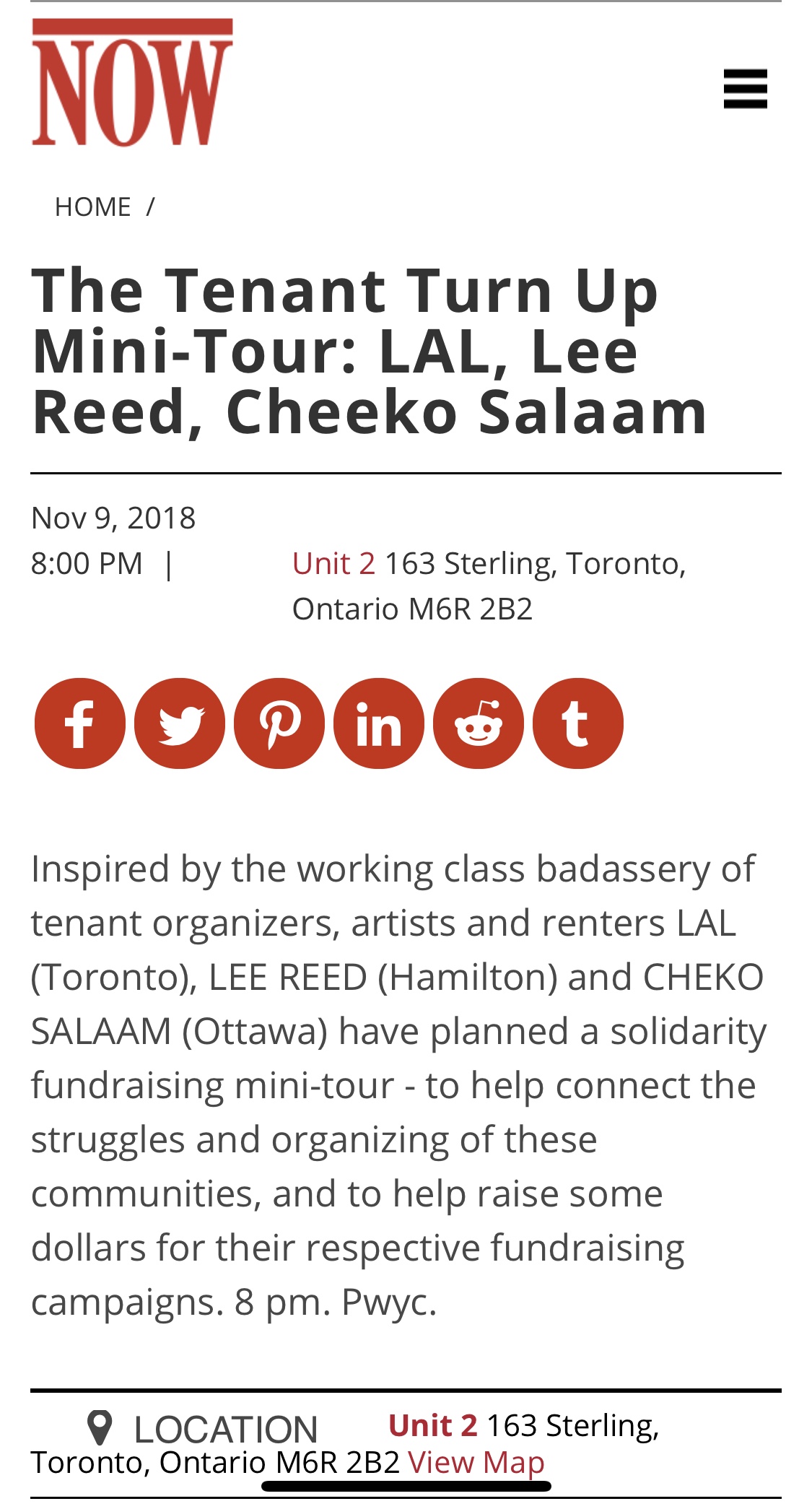 NOW

HOME /

The Tenant Turn Up Mini-Tour: LAL, Lee Reed, Cheeko Salaam

Nov 9, 2018
8:00 PM | Unit 2 163 Sterling, Toronto, Ontario M6R 2B2

Inspired by the working class badassery of tenant organizers, artists and renters LAL (Toronto), LEE REED (Hamilton) and CHEKO SALAAM (Ottawa) have planned a solidarity fundraising mini-tour - to help connect the struggles and organizing of these communities, and to help raise some dollars for their respective fundraising campaigns. 8 pm. Pwyc.

LOCATION Unit 2 163 Sterling, Toronto, Ontario M6R 2B2 View Map